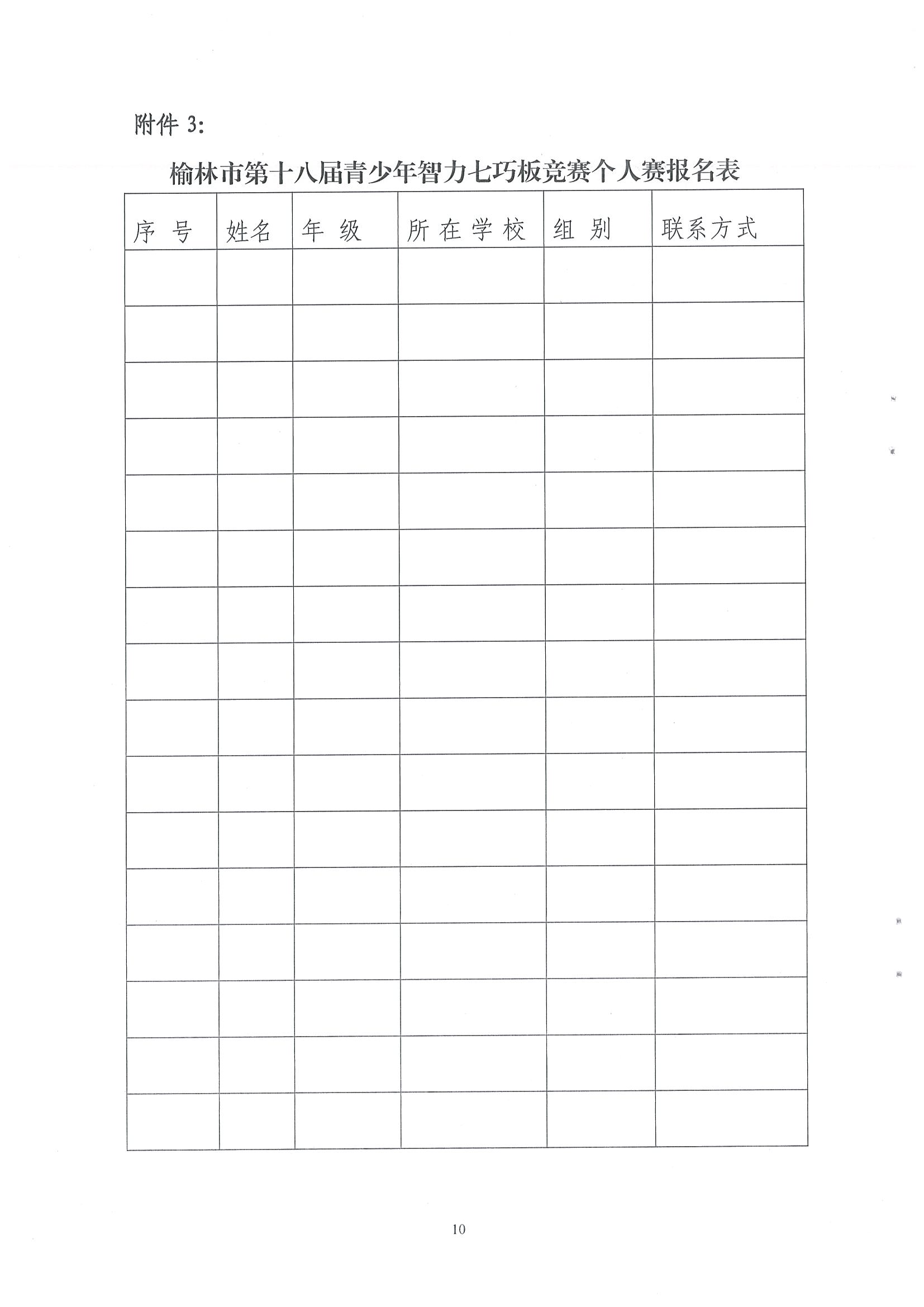 附件 3:

榆林市第十八届青少年智力七巧板竞赛个人赛报名表

| 序 号 | 姓名 | 年 级 | 所 在 学 校 | 组 别 | 联系方式 |
|---|---|---|---|---|---|
| | | | | | |
| | | | | | |
| | | | | | |
| | | | | | |
| | | | | | |
| | | | | | |
| | | | | | |
| | | | | | |
| | | | | | |
| | | | | | |
| | | | | | |
| | | | | | |
| | | | | | |
| | | | | | |
| | | | | | |
| | | | | | |

10